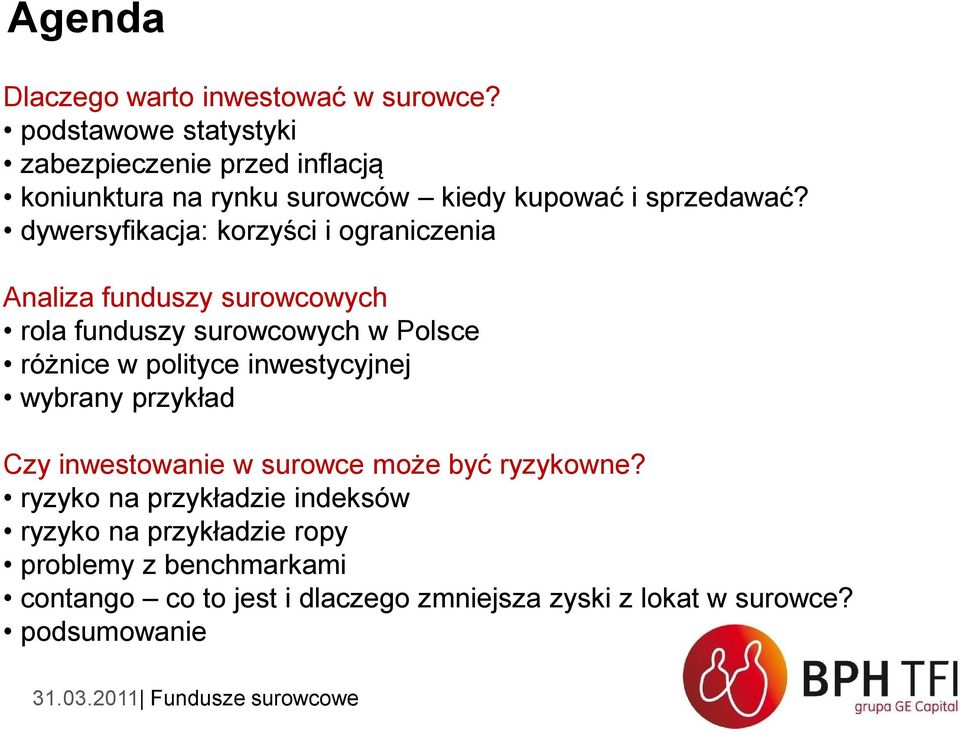 Agenda

Dlaczego warto inwestować w surowce?
• podstawowe statystyki
• zabezpieczenie przed inflacją
• koniunktura na rynku surowców – kiedy kupować i sprzedawać?
• dywersyfikacja: korzyści i ograniczenia

Analiza funduszy surowcowych
• rola funduszy surowcowych w Polsce
• różnice w polityce inwestycyjnej
• wybrany przykład

Czy inwestowanie w surowce może być ryzykowne?
• ryzyko na przykładzie indeksów
• ryzyko na przykładzie ropy
• problemy z benchmarkami
• contango – co to jest i dlaczego zmniejsza zyski z lokat w surowce?
• podsumowanie

31.03.2011| Fundusze surowcowe

BPH TFI
grupa GE Capital